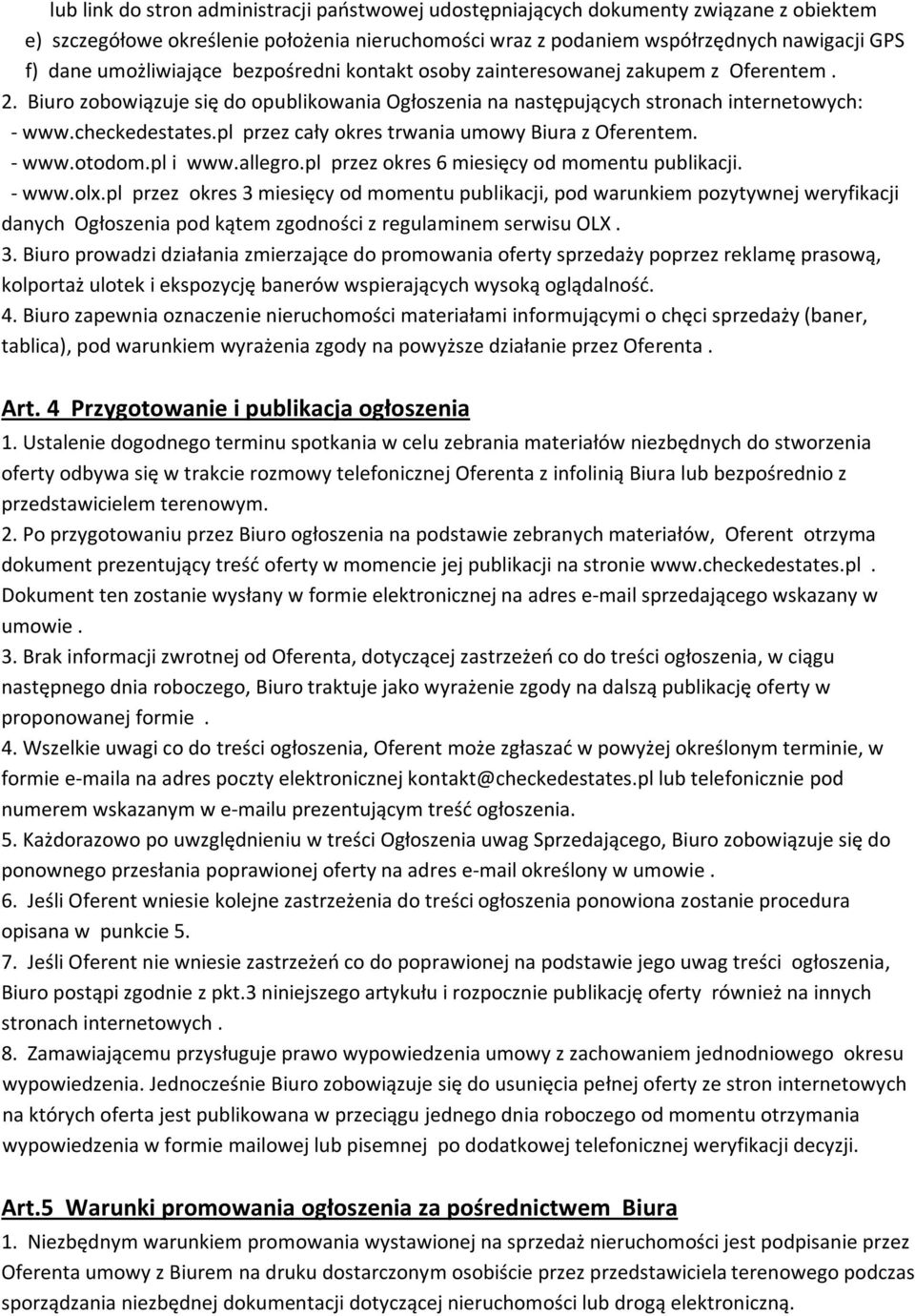 lub link do stron administracji państwowej udostępniających dokumenty związane z obiektem
e) szczegółowe określenie położenia nieruchomości wraz z podaniem współrzędnych nawigacji GPS
f) dane umożliwiające bezpośredni kontakt osoby zainteresowanej zakupem z Oferentem .
2. Biuro zobowiązuje się do opublikowania Ogłoszenia na następujących stronach internetowych:
- www.checkedestates.pl przez cały okres trwania umowy Biura z Oferentem.
- www.otodom.pl i www.allegro.pl przez okres 6 miesięcy od momentu publikacji.
- www.olx.pl przez okres 3 miesięcy od momentu publikacji, pod warunkiem pozytywnej weryfikacji danych Ogłoszenia pod kątem zgodności z regulaminem serwisu OLX .
3. Biuro prowadzi działania zmierzające do promowania oferty sprzedaży poprzez reklamę prasową, kolportaż ulotek i ekspozycję banerów wspierających wysoką oglądalność.
4. Biuro zapewnia oznaczenie nieruchomości materiałami informującymi o chęci sprzedaży (baner, tablica), pod warunkiem wyrażenia zgody na powyższe działanie przez Oferenta .

Art. 4 Przygotowanie i publikacja ogłoszenia
1. Ustalenie dogodnego terminu spotkania w celu zebrania materiałów niezbędnych do stworzenia oferty odbywa się w trakcie rozmowy telefonicznej Oferenta z infolinią Biura lub bezpośrednio z przedstawicielem terenowym.
2. Po przygotowaniu przez Biuro ogłoszenia na podstawie zebranych materiałów, Oferent otrzyma dokument prezentujący treść oferty w momencie jej publikacji na stronie www.checkedestates.pl . Dokument ten zostanie wysłany w formie elektronicznej na adres e-mail sprzedającego wskazany w umowie .
3. Brak informacji zwrotnej od Oferenta, dotyczącej zastrzeżeń co do treści ogłoszenia, w ciągu następnego dnia roboczego, Biuro traktuje jako wyrażenie zgody na dalszą publikację oferty w proponowanej formie .
4. Wszelkie uwagi co do treści ogłoszenia, Oferent może zgłaszać w powyżej określonym terminie, w formie e-maila na adres poczty elektronicznej kontakt@checkedestates.pl lub telefonicznie pod numerem wskazanym w e-mailu prezentującym treść ogłoszenia.
5. Każdorazowo po uwzględnieniu w treści Ogłoszenia uwag Sprzedającego, Biuro zobowiązuje się do ponownego przesłania poprawionej oferty na adres e-mail określony w umowie .
6. Jeśli Oferent wniesie kolejne zastrzeżenia do treści ogłoszenia ponowiona zostanie procedura opisana w punkcie 5.
7. Jeśli Oferent nie wniesie zastrzeżeń co do poprawionej na podstawie jego uwag treści ogłoszenia, Biuro postąpi zgodnie z pkt.3 niniejszego artykułu i rozpocznie publikację oferty również na innych stronach internetowych .
8. Zamawiającemu przysługuje prawo wypowiedzenia umowy z zachowaniem jednodniowego okresu wypowiedzenia. Jednocześnie Biuro zobowiązuje się do usunięcia pełnej oferty ze stron internetowych na których oferta jest publikowana w przeciągu jednego dnia roboczego od momentu otrzymania wypowiedzenia w formie mailowej lub pisemnej po dodatkowej telefonicznej weryfikacji decyzji.

Art.5 Warunki promowania ogłoszenia za pośrednictwem Biura
1. Niezbędnym warunkiem promowania wystawionej na sprzedaż nieruchomości jest podpisanie przez Oferenta umowy z Biurem na druku dostarczonym osobiście przez przedstawiciela terenowego podczas sporządzania niezbędnej dokumentacji dotyczącej nieruchomości lub drogą elektroniczną.